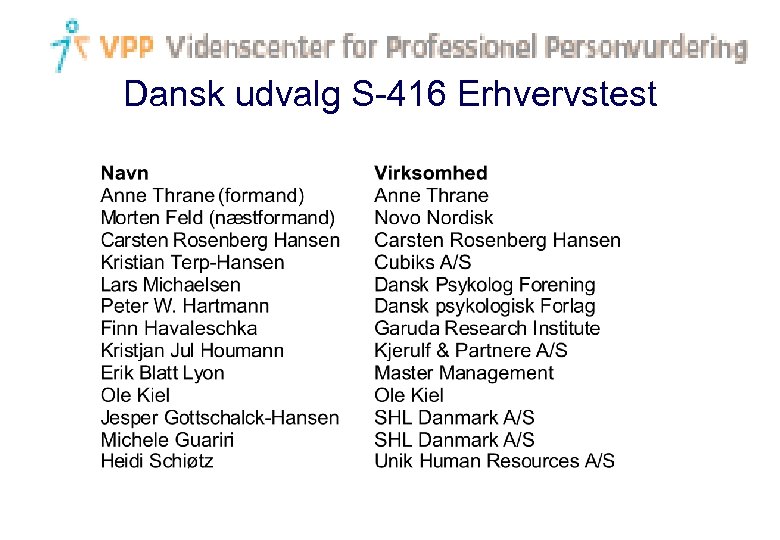 VPP Videnscenter for Professionel Personvurdering

Dansk udvalg S-416 Erhvervstest

| Navn | Virksomhed |
|---|---|
| Anne Thrane (formand) | Anne Thrane |
| Morten Feld (næstformand) | Novo Nordisk |
| Carsten Rosenberg Hansen | Carsten Rosenberg Hansen |
| Kristian Terp-Hansen | Cubiks A/S |
| Lars Michaelsen | Dansk Psykolog Forening |
| Peter W. Hartmann | Dansk psykologisk Forlag |
| Finn Havaleschka | Garuda Research Institute |
| Kristjan Jul Houmann | Kjerulf & Partnere A/S |
| Erik Blatt Lyon | Master Management |
| Ole Kiel | Ole Kiel |
| Jesper Gottschalck-Hansen | SHL Danmark A/S |
| Michele Guariri | SHL Danmark A/S |
| Heidi Schiøtz | Unik Human Resources A/S |